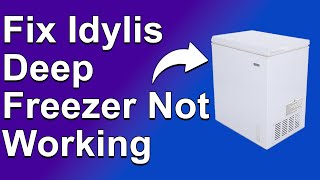 Fix Idylis Deep Freezer Not Working